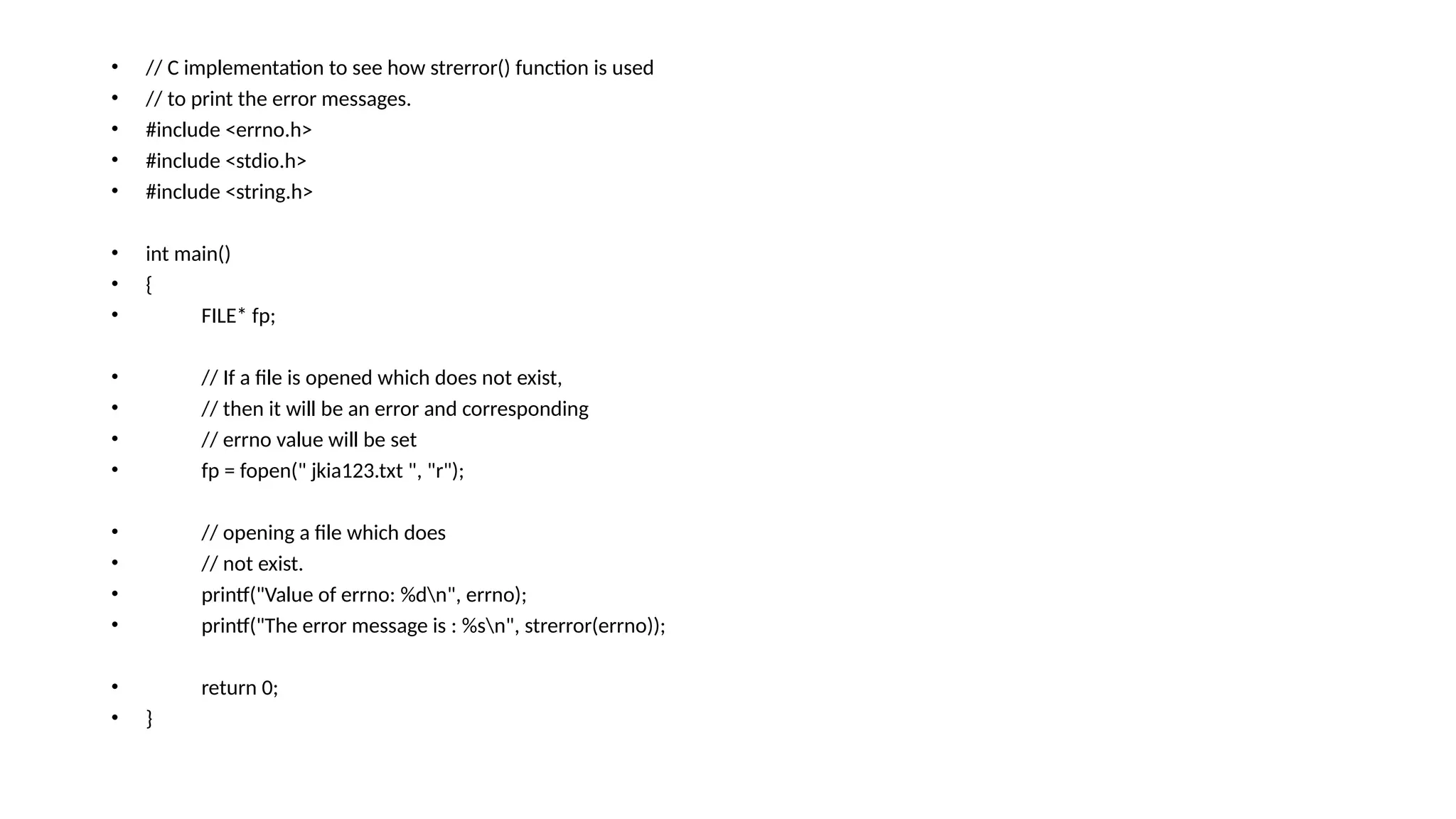 • // C implementation to see how strerror() function is used
• // to print the error messages.
• #include <errno.h>
• #include <stdio.h>
• #include <string.h>

• int main()
• {
• FILE* fp;

• // If a file is opened which does not exist,
• // then it will be an error and corresponding
• // errno value will be set
• fp = fopen(" jkia123.txt ", "r");

• // opening a file which does
• // not exist.
• printf("Value of errno: %d\n", errno);
• printf("The error message is : %s\n", strerror(errno));

• return 0;
• }